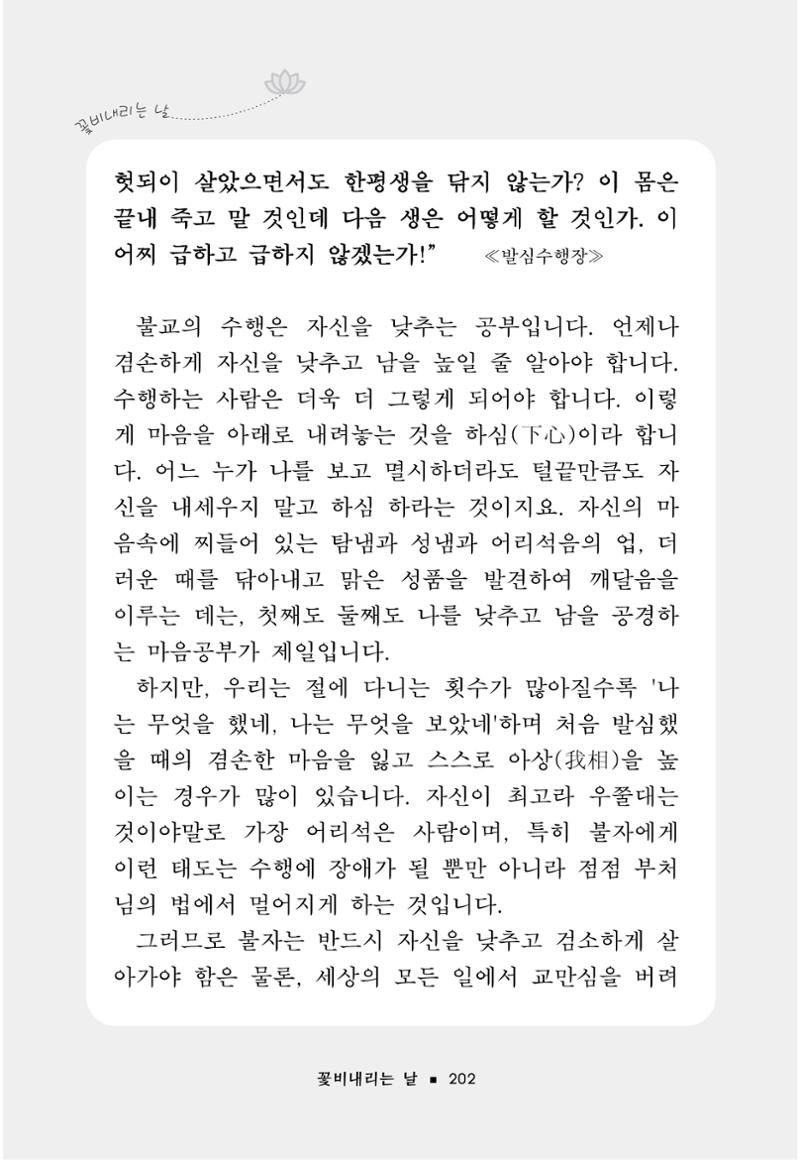 꽃비내리는 날

헛되이 살았으면서도 한평생을 닦지 않는가? 이 몸은 끝내 죽고 말 것인데 다음 생은 어떻게 할 것인가. 이 어찌 급하고 급하지 않겠는가!" ≪발심수행장≫

불교의 수행은 자신을 낮추는 공부입니다. 언제나 겸손하게 자신을 낮추고 남을 높일 줄 알아야 합니다. 수행하는 사람은 더욱 더 그렇게 되어야 합니다. 이렇게 마음을 아래로 내려놓는 것을 하심(下心)이라 합니다. 어느 누가 나를 보고 멸시하더라도 털끝만큼도 자신을 내세우지 말고 하심 하라는 것이지요. 자신의 마음속에 찌들어 있는 탐냄과 성냄과 어리석음의 업, 더러운 때를 닦아내고 맑은 성품을 발견하여 깨달음을 이루는 데는, 첫째도 둘째도 나를 낮추고 남을 공경하는 마음공부가 제일입니다.

하지만, 우리는 절에 다니는 횟수가 많아질수록 '나는 무엇을 했네, 나는 무엇을 보았네'하며 처음 발심했을 때의 겸손한 마음을 잃고 스스로 아상(我相)을 높이는 경우가 많이 있습니다. 자신이 최고라 우쭐대는 것이야말로 가장 어리석은 사람이며, 특히 불자에게 이런 태도는 수행에 장애가 될 뿐만 아니라 점점 부처님의 법에서 멀어지게 하는 것입니다.

그러므로 불자는 반드시 자신을 낮추고 검소하게 살아가야 함은 물론, 세상의 모든 일에서 교만심을 버려

꽃비내리는 날 ▪ 202